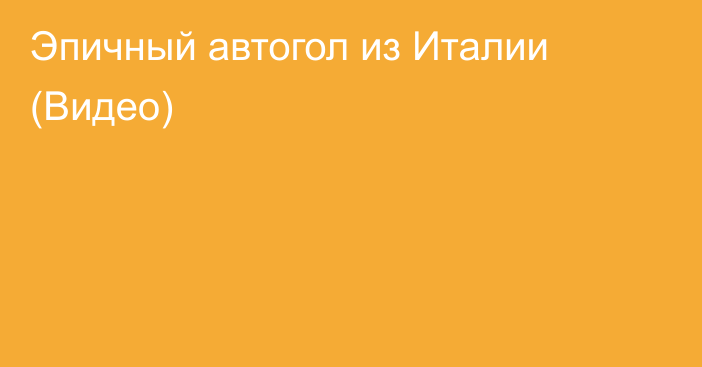 Эпичный автогол из Италии (Видео)